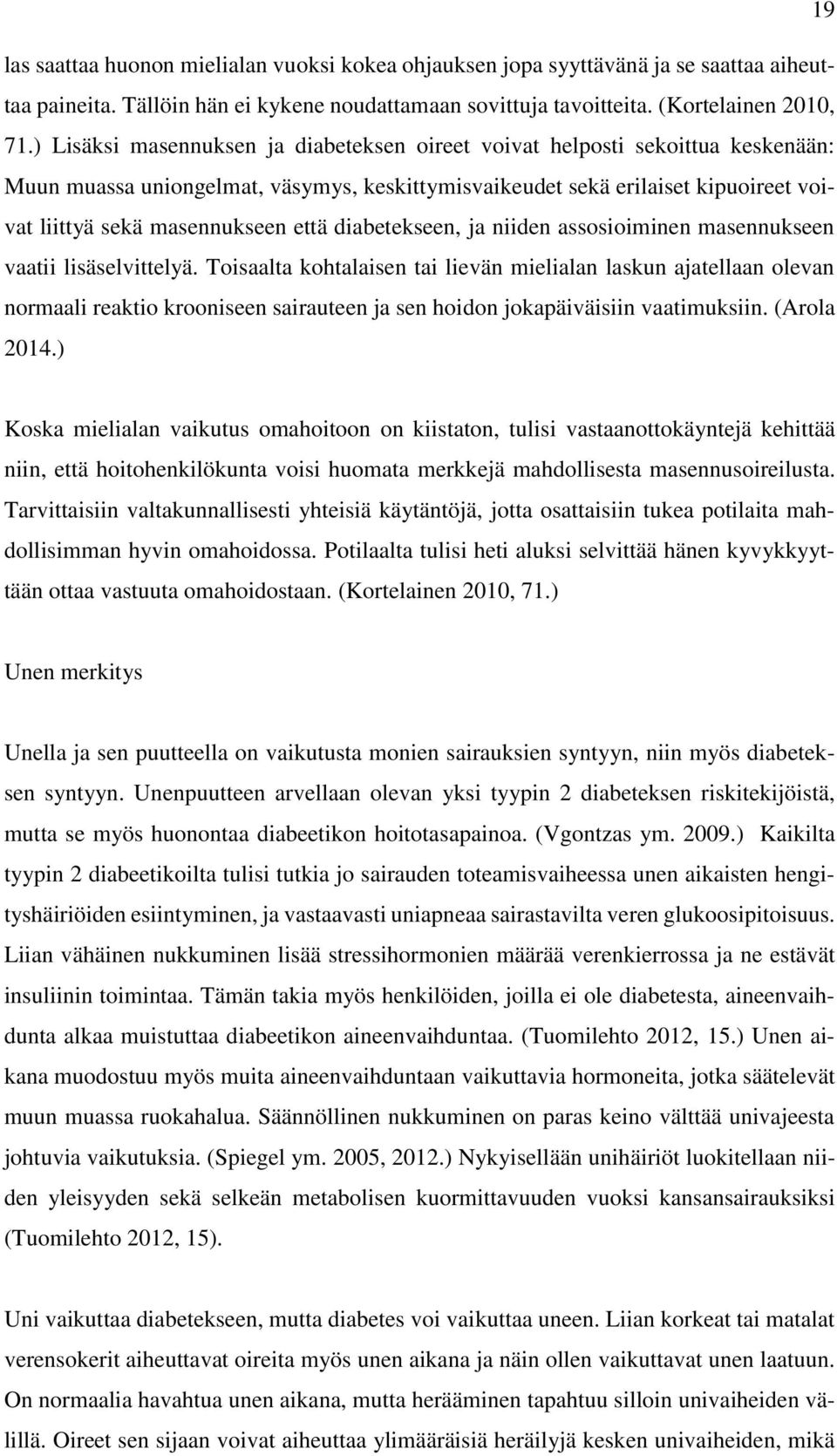 19

las saattaa huonon mielialan vuoksi kokea ohjauksen jopa syyttävänä ja se saattaa aiheuttaa paineita. Tällöin hän ei kykene noudattamaan sovittuja tavoitteita. (Kortelainen 2010, 71.) Lisäksi masennuksen ja diabeteksen oireet voivat helposti sekoittua keskenään: Muun muassa uniongelmat, väsymys, keskittymisvaikeudet sekä erilaiset kipuoireet voivat liittyä sekä masennukseen että diabetekseen, ja niiden assosioiminen masennukseen vaatii lisäselvittelyä. Toisaalta kohtalaisen tai lievän mielialan laskun ajatellaan olevan normaali reaktio krooniseen sairauteen ja sen hoidon jokapäiväisiin vaatimuksiin. (Arola 2014.)

Koska mielialan vaikutus omahoitoon on kiistaton, tulisi vastaanottokäyntejä kehittää niin, että hoitohenkilökunta voisi huomata merkkejä mahdollisesta masennusoireilusta. Tarvittaisiin valtakunnallisesti yhteisiä käytäntöjä, jotta osattaisiin tukea potilaita mahdollisimman hyvin omahoidossa. Potilaalta tulisi heti aluksi selvittää hänen kyvykkyyttään ottaa vastuuta omahoidostaan. (Kortelainen 2010, 71.)

Unen merkitys

Unella ja sen puutteella on vaikutusta monien sairauksien syntyyn, niin myös diabeteksen syntyyn. Unenpuutteen arvellaan olevan yksi tyypin 2 diabeteksen riskitekijöistä, mutta se myös huonontaa diabeetikon hoitotasapainoa. (Vgontzas ym. 2009.) Kaikilta tyypin 2 diabeetikoilta tulisi tutkia jo sairauden toteamisvaiheessa unen aikaisten hengityshäiriöiden esiintyminen, ja vastaavasti uniapneaa sairastavilta veren glukoosipitoisuus. Liian vähäinen nukkuminen lisää stressihormonien määrää verenkierrossa ja ne estävät insuliinin toimintaa. Tämän takia myös henkilöiden, joilla ei ole diabetesta, aineenvaihdunta alkaa muistuttaa diabeetikon aineenvaihduntaa. (Tuomilehto 2012, 15.) Unen aikana muodostuu myös muita aineenvaihduntaan vaikuttavia hormoneita, jotka säätelevät muun muassa ruokahalua. Säännöllinen nukkuminen on paras keino välttää univajeesta johtuvia vaikutuksia. (Spiegel ym. 2005, 2012.) Nykyisellään unihäiriöt luokitellaan niiden yleisyyden sekä selkeän metabolisen kuormittavuuden vuoksi kansansairauksiksi (Tuomilehto 2012, 15).

Uni vaikuttaa diabetekseen, mutta diabetes voi vaikuttaa uneen. Liian korkeat tai matalat verensokerit aiheuttavat oireita myös unen aikana ja näin ollen vaikuttavat unen laatuun. On normaalia havahtua unen aikana, mutta herääminen tapahtuu silloin univaiheiden välillä. Oireet sen sijaan voivat aiheuttaa ylimääräisiä heräilyjä kesken univaiheiden, mikä